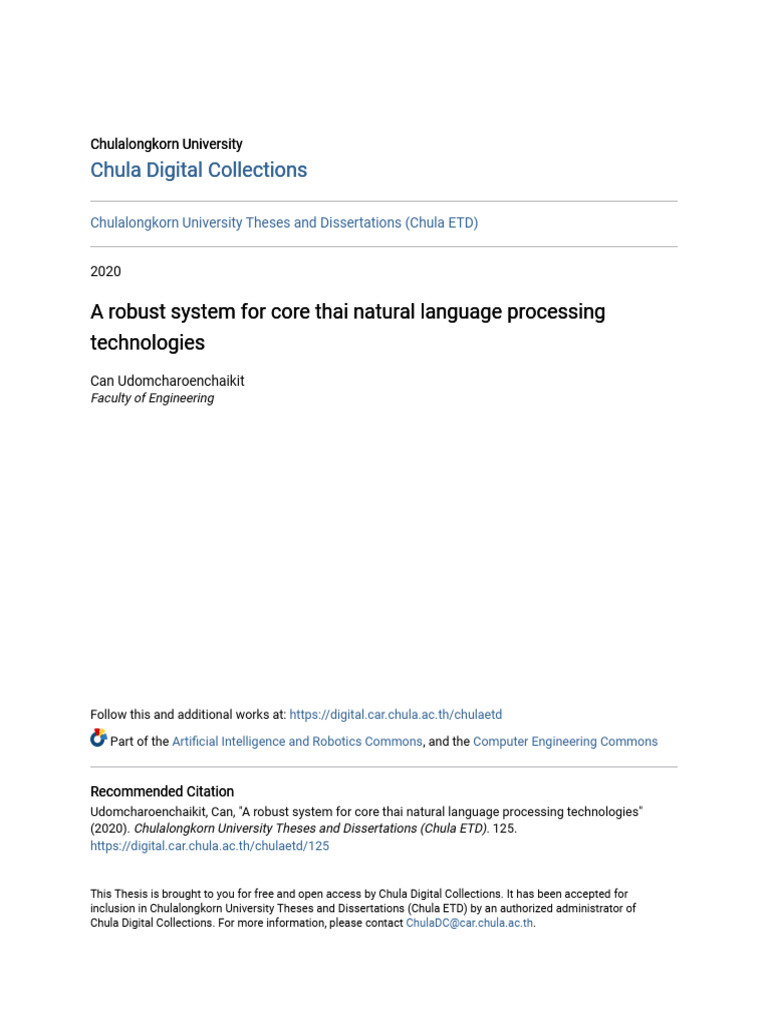 Chulalongkorn University
Chula Digital Collections

Chulalongkorn University Theses and Dissertations (Chula ETD)

2020

A robust system for core thai natural language processing technologies

Can Udomcharoenchaikit
Faculty of Engineering

Follow this and additional works at: https://digital.car.chula.ac.th/chulaetd

Part of the Artificial Intelligence and Robotics Commons, and the Computer Engineering Commons

Recommended Citation
Udomcharoenchaikit, Can, "A robust system for core thai natural language processing technologies" (2020). Chulalongkorn University Theses and Dissertations (Chula ETD). 125.
https://digital.car.chula.ac.th/chulaetd/125

This Thesis is brought to you for free and open access by Chula Digital Collections. It has been accepted for inclusion in Chulalongkorn University Theses and Dissertations (Chula ETD) by an authorized administrator of Chula Digital Collections. For more information, please contact ChulaDC@car.chula.ac.th.